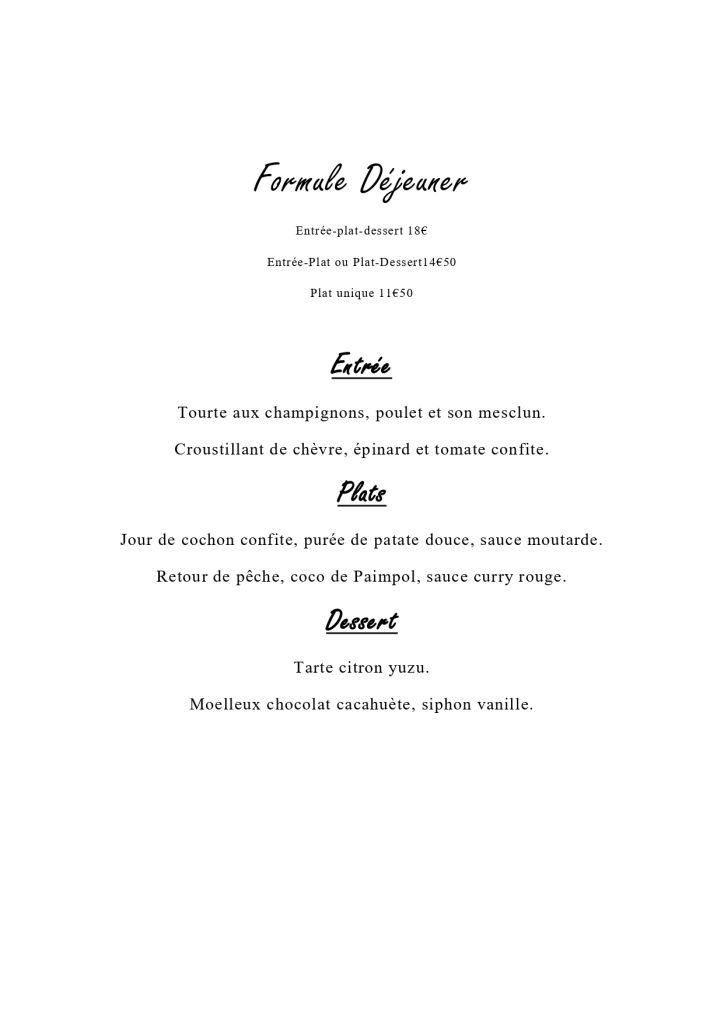 Formule Déjeuner

Entrée-plat-dessert 18€

Entrée-Plat ou Plat-Dessert14€50

Plat unique 11€50

Entrée

Tourte aux champignons, poulet et son mesclun.

Croustillant de chèvre, épinard et tomate confite.

Plats

Jour de cochon confite, purée de patate douce, sauce moutarde.

Retour de pêche, coco de Paimpol, sauce curry rouge.

Dessert

Tarte citron yuzu.

Moelleux chocolat cacahuète, siphon vanille.